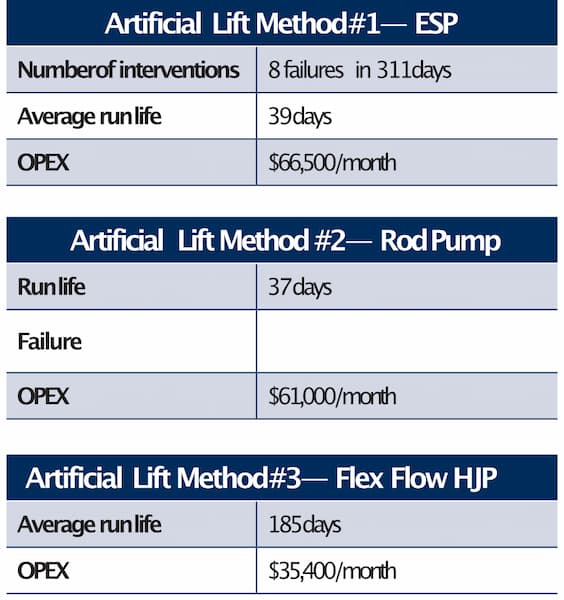 | Artificial Lift Method#1— ESP | |
|---|---|
| Numberof interventions | 8 failures in 311days |
| Average run life | 39days |
| OPEX | \$66,500/month |

| Artificial Lift Method #2— Rod Pump | |
|---|---|
| Run life | 37days |
| Failure | |
| OPEX | \$61,000/month |

| Artificial Lift Method#3— Flex Flow HJP | |
|---|---|
| Average run life | 185days |
| OPEX | \$35,400/month |